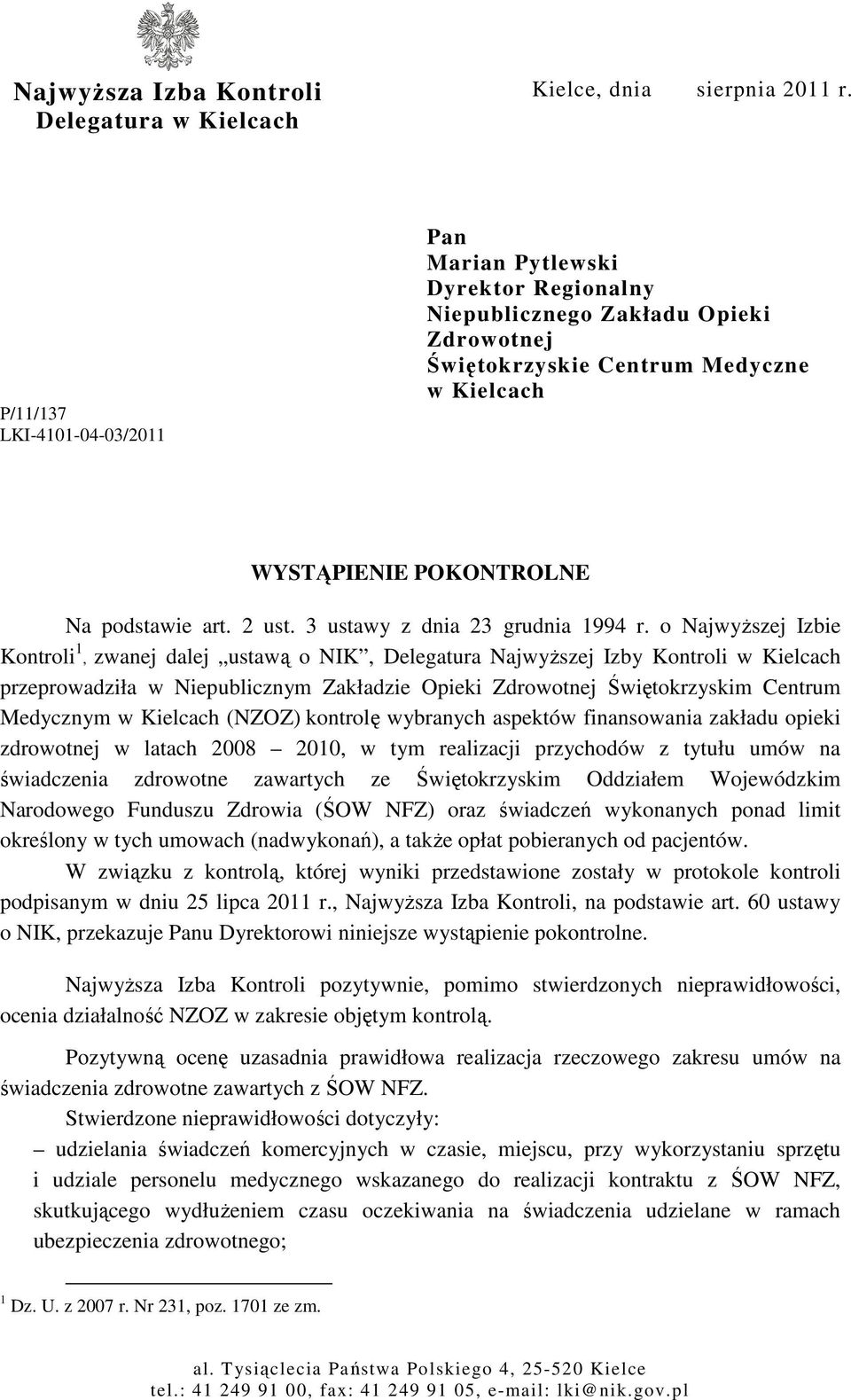 Najwyższa Izba Kontroli
Delegatura w Kielcach

Kielce, dnia sierpnia 2011 r.

P/11/137
LKI-4101-04-03/2011

Pan
Marian Pytlewski
Dyrektor Regionalny
Niepublicznego Zakładu Opieki Zdrowotnej
Świętokrzyskie Centrum Medyczne
w Kielcach

WYSTĄPIENIE POKONTROLNE

Na podstawie art. 2 ust. 3 ustawy z dnia 23 grudnia 1994 r. o Najwyższej Izbie Kontroli$^1$, zwanej dalej „ustawą o NIK”, Delegatura Najwyższej Izby Kontroli w Kielcach przeprowadziła w Niepublicznym Zakładzie Opieki Zdrowotnej Świętokrzyskim Centrum Medycznym w Kielcach (NZOZ) kontrolę wybranych aspektów finansowania zakładu opieki zdrowotnej w latach 2008 – 2010, w tym realizacji przychodów z tytułu umów na świadczenia zdrowotne zawartych ze Świętokrzyskim Oddziałem Wojewódzkim Narodowego Funduszu Zdrowia (ŚOW NFZ) oraz świadczeń wykonanych ponad limit określony w tych umowach (nadwykonań), a także opłat pobieranych od pacjentów.

W związku z kontrolą, której wyniki przedstawione zostały w protokole kontroli podpisanym w dniu 25 lipca 2011 r., Najwyższa Izba Kontroli, na podstawie art. 60 ustawy o NIK, przekazuje Panu Dyrektorowi niniejsze wystąpienie pokontrolne.

Najwyższa Izba Kontroli pozytywnie, pomimo stwierdzonych nieprawidłowości, ocenia działalność NZOZ w zakresie objętym kontrolą.

Pozytywną ocenę uzasadnia prawidłowa realizacja rzeczowego zakresu umów na świadczenia zdrowotne zawartych z ŚOW NFZ.

Stwierdzone nieprawidłowości dotyczyły:
– udzielania świadczeń komercyjnych w czasie, miejscu, przy wykorzystaniu sprzętu i udziale personelu medycznego wskazanego do realizacji kontraktu z ŚOW NFZ, skutkującego wydłużeniem czasu oczekiwania na świadczenia udzielane w ramach ubezpieczenia zdrowotnego;

$^1$ Dz. U. z 2007 r. Nr 231, poz. 1701 ze zm.

al. Tysiąclecia Państwa Polskiego 4, 25-520 Kielce
tel.: 41 249 91 00, fax: 41 249 91 05, e-mail: lki@nik.gov.pl